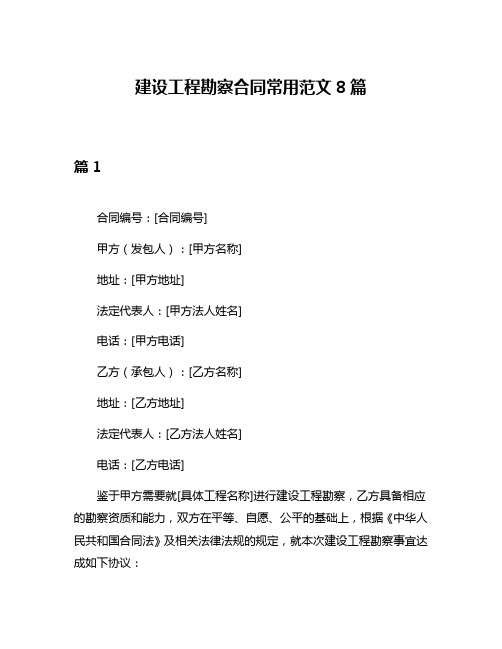 建设工程勘察合同常用范文 8 篇

篇 1

合同编号：[合同编号]

甲方（发包人）：[甲方名称]

地址：[甲方地址]

法定代表人：[甲方法人姓名]

电话：[甲方电话]

乙方（承包人）：[乙方名称]

地址：[乙方地址]

法定代表人：[乙方法人姓名]

电话：[乙方电话]

鉴于甲方需要就[具体工程名称]进行建设工程勘察，乙方具备相应的勘察资质和能力，双方在平等、自愿、公平的基础上，根据《中华人民共和国合同法》及相关法律法规的规定，就本次建设工程勘察事宜达成如下协议：